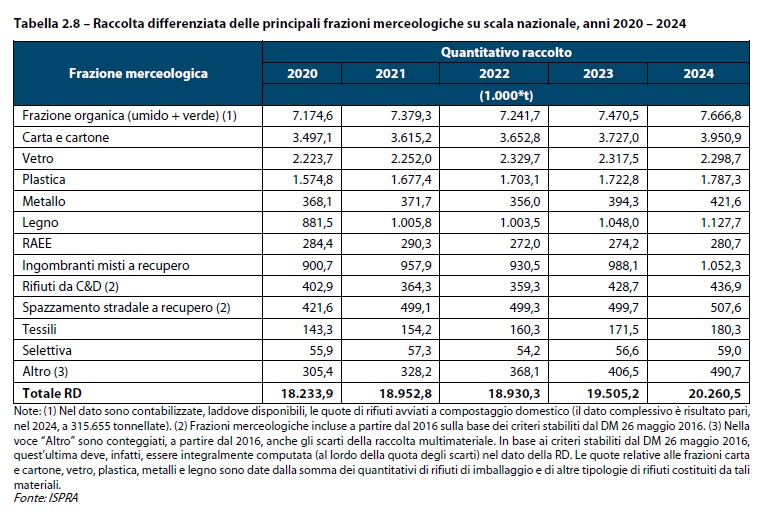 Tabella 2.8 – Raccolta differenziata delle principali frazioni merceologiche su scala nazionale, anni 2020 – 2024

| Frazione merceologica | Quantitativo raccolto | | | | |
|---|---|---|---|---|---|
| | 2020 | 2021 | 2022 | 2023 | 2024 |
| | (1.000*t) | | | | |
| Frazione organica (umido + verde) (1) | 7.174,6 | 7.379,3 | 7.241,7 | 7.470,5 | 7.666,8 |
| Carta e cartone | 3.497,1 | 3.615,2 | 3.652,8 | 3.727,0 | 3.950,9 |
| Vetro | 2.223,7 | 2.252,0 | 2.329,7 | 2.317,5 | 2.298,7 |
| Plastica | 1.574,8 | 1.677,4 | 1.703,1 | 1.722,8 | 1.787,3 |
| Metallo | 368,1 | 371,7 | 356,0 | 394,3 | 421,6 |
| Legno | 881,5 | 1.005,8 | 1.003,5 | 1.048,0 | 1.127,7 |
| RAEE | 284,4 | 290,3 | 272,0 | 274,2 | 280,7 |
| Ingombranti misti a recupero | 900,7 | 957,9 | 930,5 | 988,1 | 1.052,3 |
| Rifiuti da C&D (2) | 402,9 | 364,3 | 359,3 | 428,7 | 436,9 |
| Spazzamento stradale a recupero (2) | 421,6 | 499,1 | 499,3 | 499,7 | 507,6 |
| Tessili | 143,3 | 154,2 | 160,3 | 171,5 | 180,3 |
| Selettiva | 55,9 | 57,3 | 54,2 | 56,6 | 59,0 |
| Altro (3) | 305,4 | 328,2 | 368,1 | 406,5 | 490,7 |
| Totale RD | 18.233,9 | 18.952,8 | 18.930,3 | 19.505,2 | 20.260,5 |

Note: (1) Nel dato sono contabilizzate, laddove disponibili, le quote di rifiuti avviati a compostaggio domestico (il dato complessivo è risultato pari, nel 2024, a 315.655 tonnellate). (2) Frazioni merceologiche incluse a partire dal 2016 sulla base dei criteri stabiliti dal DM 26 maggio 2016. (3) Nella voce "Altro" sono conteggiati, a partire dal 2016, anche gli scarti della raccolta multimateriale. In base ai criteri stabiliti dal DM 26 maggio 2016, quest'ultima deve, infatti, essere integralmente computata (al lordo della quota degli scarti) nel dato della RD. Le quote relative alle frazioni carta e cartone, vetro, plastica, metalli e legno sono date dalla somma dei quantitativi di rifiuti di imballaggio e di altre tipologie di rifiuti costituiti da tali materiali.
Fonte: ISPRA